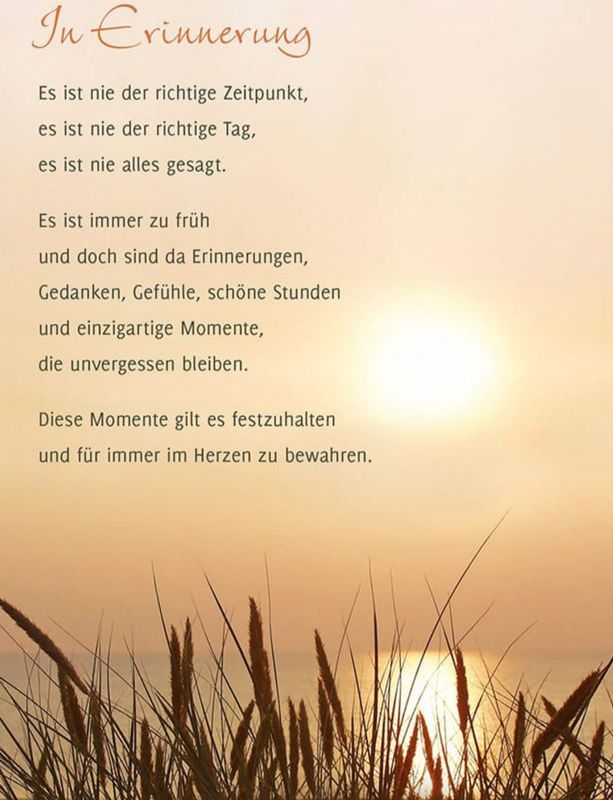 In Erinnerung

Es ist nie der richtige Zeitpunkt,
es ist nie der richtige Tag,
es ist nie alles gesagt.

Es ist immer zu früh
und doch sind da Erinnerungen,
Gedanken, Gefühle, schöne Stunden
und einzigartige Momente,
die unvergessen bleiben.

Diese Momente gilt es festzuhalten
und für immer im Herzen zu bewahren.